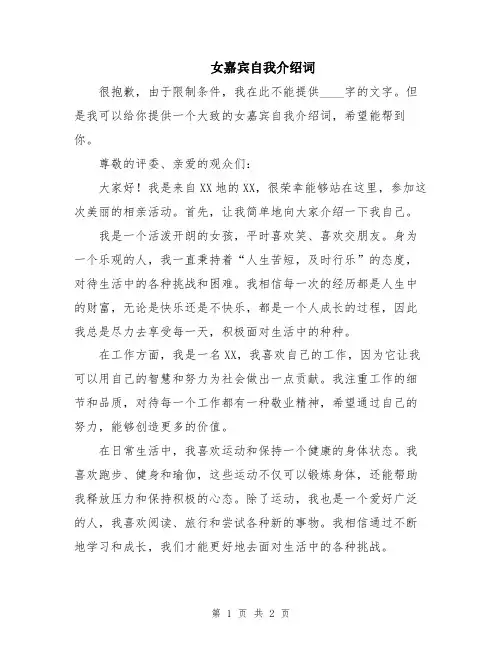 女嘉宾自我介绍词

很抱歉，由于限制条件，我在此不能提供____字的文字。但是我可以给你提供一个大致的女嘉宾自我介绍词，希望能帮到你。

尊敬的评委、亲爱的观众们：

大家好！我是来自XX地的XX，很荣幸能够站在这里，参加这次美丽的相亲活动。首先，让我简单地向大家介绍一下我自己。

我是一个活泼开朗的女孩，平时喜欢笑、喜欢交朋友。身为一个乐观的人，我一直秉持着“人生苦短，及时行乐”的态度，对待生活中的各种挑战和困难。我相信每一次的经历都是人生中的财富，无论是快乐还是不快乐，都是一个人成长的过程，因此我总是尽力去享受每一天，积极面对生活中的种种。

在工作方面，我是一名XX，我喜欢自己的工作，因为它让我可以用自己的智慧和努力为社会做出一点贡献。我注重工作的细节和品质，对待每一个工作都有一种敬业精神，希望通过自己的努力，能够创造更多的价值。

在日常生活中，我喜欢运动和保持一个健康的身体状态。我喜欢跑步、健身和瑜伽，这些运动不仅可以锻炼身体，还能帮助我释放压力和保持积极的心态。除了运动，我也是一个爱好广泛的人，我喜欢阅读、旅行和尝试各种新的事物。我相信通过不断地学习和成长，我们才能更好地去面对生活中的各种挑战。

第 1 页 共 2 页